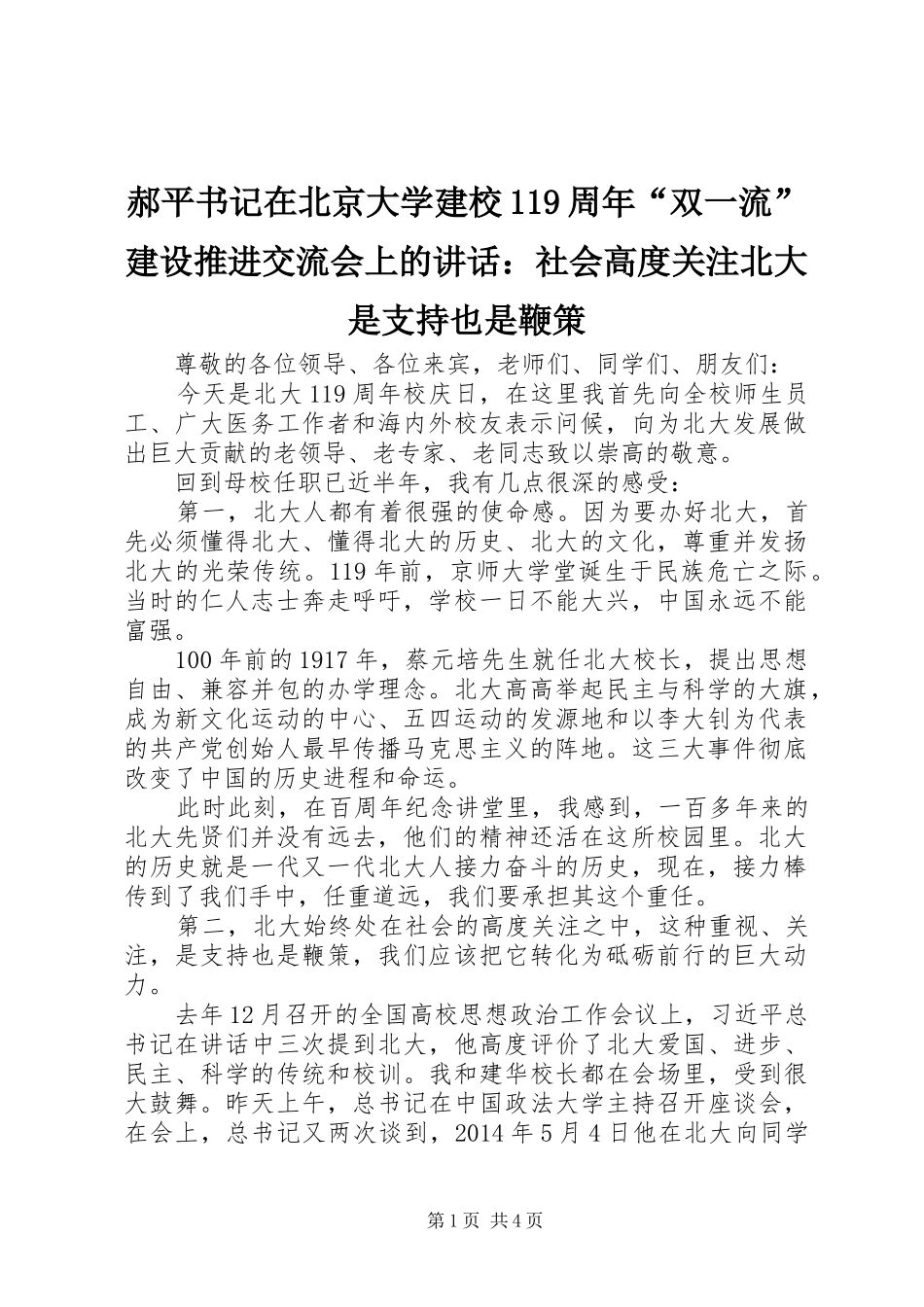 郝平书记在北京大学建校119周年“双一流”建设推进交流会上的讲话：社会高度关注北大是支持也是鞭策

尊敬的各位领导、各位来宾，老师们、同学们、朋友们：

今天是北大119周年校庆日，在这里我首先向全校师生员工、广大医务工作者和海内外校友表示问候，向为北大发展做出巨大贡献的老领导、老专家、老同志致以崇高的敬意。

回到母校任职已近半年，我有几点很深的感受：

第一，北大人都有着很强的使命感。因为要办好北大，首先必须懂得北大、懂得北大的历史、北大的文化，尊重并发扬北大的光荣传统。119年前，京师大学堂诞生于民族危亡之际。当时的仁人志士奔走呼吁，学校一日不能大兴，中国永远不能富强。

100年前的1917年，蔡元培先生就任北大校长，提出思想自由、兼容并包的办学理念。北大高高举起民主与科学的大旗，成为新文化运动的中心、五四运动的发源地和以李大钊为代表的共产党创始人最早传播马克思主义的阵地。这三大事件彻底改变了中国的历史进程和命运。

此时此刻，在百周年纪念讲堂里，我感到，一百多年来的北大先贤们并没有远去，他们的精神还活在这所校园里。北大的历史就是一代又一代北大人接力奋斗的历史，现在，接力棒传到了我们手中，任重道远，我们要承担其这个重任。

第二，北大始终处在社会的高度关注之中，这种重视、关注，是支持也是鞭策，我们应该把它转化为砥砺前行的巨大动力。

去年12月召开的全国高校思想政治工作会议上，习近平总书记在讲话中三次提到北大，他高度评价了北大爱国、进步、民主、科学的传统和校训。我和建华校长都在会场里，受到很大鼓舞。昨天上午，总书记在中国政法大学主持召开座谈会，在会上，总书记又两次谈到，2014年5月4日他在北大向同学

第1页 共4页